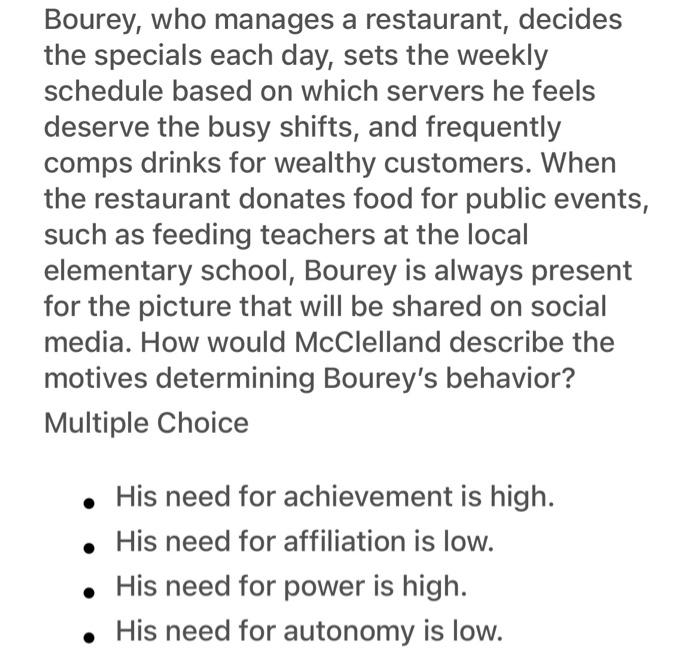 Bourey, who manages a restaurant, decides the specials each day, sets the weekly schedule based on which servers he feels deserve the busy shifts, and frequently comps drinks for wealthy customers. When the restaurant donates food for public events, such as feeding teachers at the local elementary school, Bourey is always present for the picture that will be shared on social media. How would McClelland describe the motives determining Bourey's behavior?

Multiple Choice

- His need for achievement is high.
- His need for affiliation is low.
- His need for power is high.
- His need for autonomy is low.